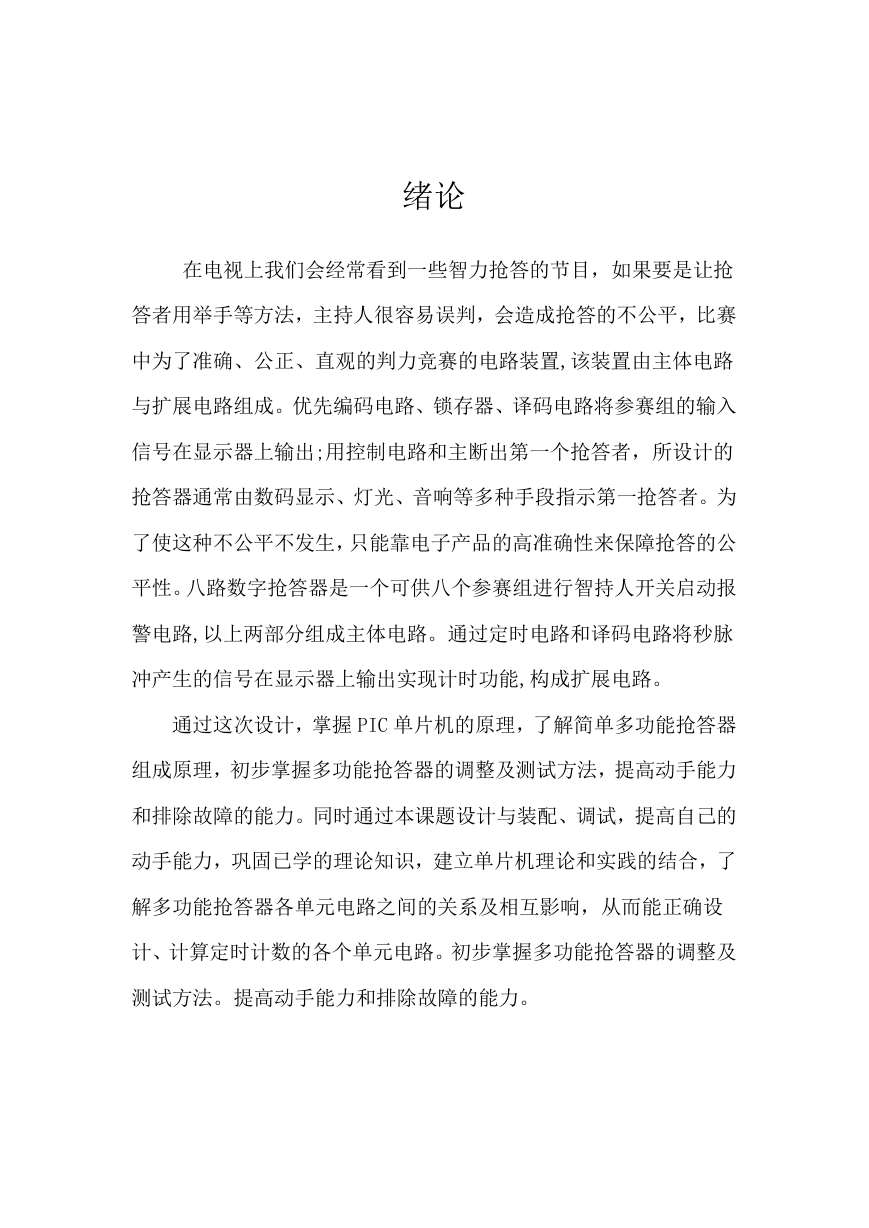 绪论

在电视上我们会经常看到一些智力抢答的节目，如果要是让抢答者用举手等方法，主持人很容易误判，会造成抢答的不公平，比赛中为了准确、公正、直观的判力竞赛的电路装置,该装置由主体电路与扩展电路组成。优先编码电路、锁存器、译码电路将参赛组的输入信号在显示器上输出;用控制电路和主断出第一个抢答者，所设计的抢答器通常由数码显示、灯光、音响等多种手段指示第一抢答者。为了使这种不公平不发生,只能靠电子产品的高准确性来保障抢答的公平性。八路数字抢答器是一个可供八个参赛组进行智持人开关启动报警电路,以上两部分组成主体电路。通过定时电路和译码电路将秒脉冲产生的信号在显示器上输出实现计时功能,构成扩展电路。

通过这次设计，掌握PIC单片机的原理，了解简单多功能抢答器组成原理，初步掌握多功能抢答器的调整及测试方法，提高动手能力和排除故障的能力。同时通过本课题设计与装配、调试，提高自己的动手能力，巩固已学的理论知识，建立单片机理论和实践的结合，了解多功能抢答器各单元电路之间的关系及相互影响，从而能正确设计、计算定时计数的各个单元电路。初步掌握多功能抢答器的调整及测试方法。提高动手能力和排除故障的能力。